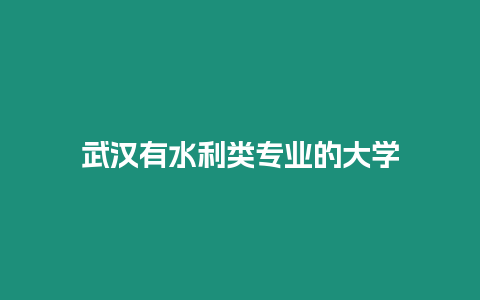 武汉有水利类专业的大学